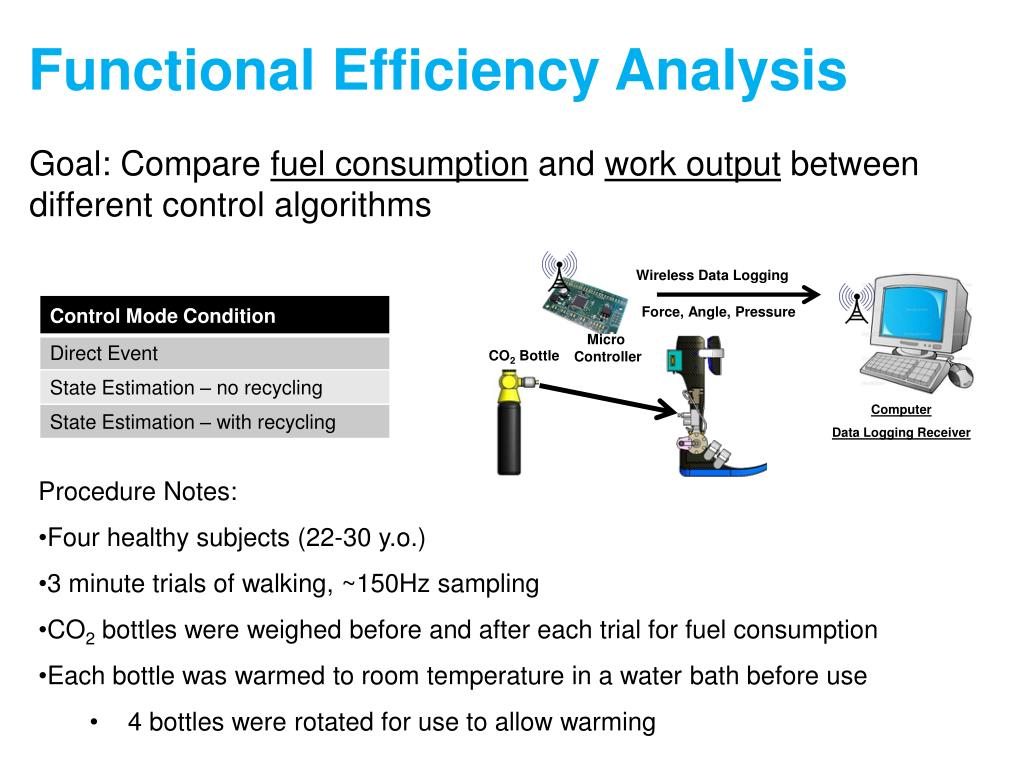 Functional Efficiency Analysis

Goal: Compare fuel consumption and work output between different control algorithms

| Control Mode Condition |
|---|
| Direct Event |
| State Estimation – no recycling |
| State Estimation – with recycling |

Wireless Data Logging

Force, Angle, Pressure

Micro Controller

$CO_2$ Bottle

Computer

Data Logging Receiver

Procedure Notes:

•Four healthy subjects (22-30 y.o.)

•3 minute trials of walking, ~150Hz sampling

•$CO_2$ bottles were weighed before and after each trial for fuel consumption

•Each bottle was warmed to room temperature in a water bath before use

• 4 bottles were rotated for use to allow warming